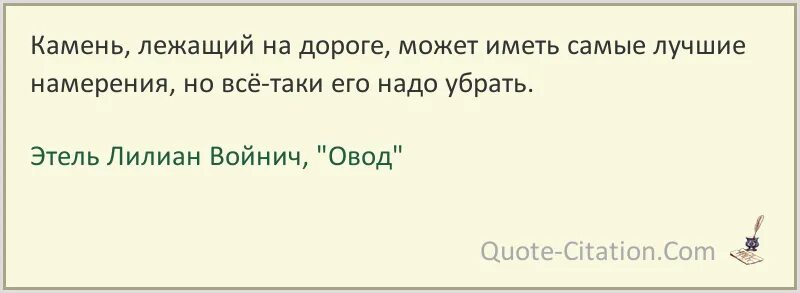 Камень, лежащий на дороге, может иметь самые лучшие намерения, но всё-таки его надо убрать.

Этель Лилиан Войнич, "Овод"

Quote-Citation.Com